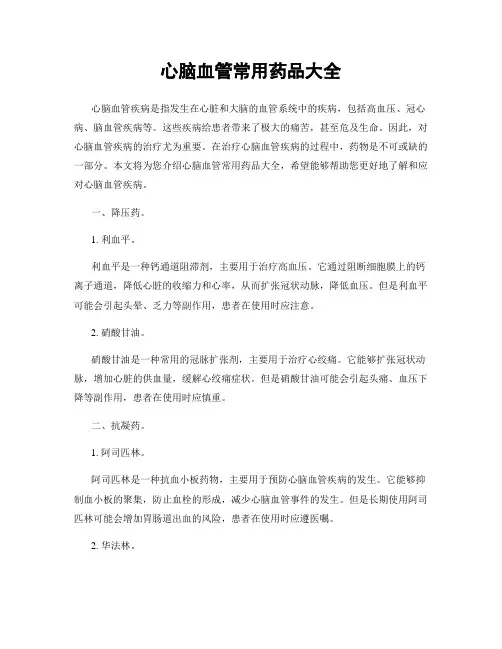 心脑血管常用药品大全

心脑血管疾病是指发生在心脏和大脑的血管系统中的疾病，包括高血压、冠心病、脑血管疾病等。这些疾病给患者带来了极大的痛苦，甚至危及生命。因此，对心脑血管疾病的治疗尤为重要。在治疗心脑血管疾病的过程中，药物是不可或缺的一部分。本文将为您介绍心脑血管常用药品大全，希望能够帮助您更好地了解和应对心脑血管疾病。

一、降压药。

1. 利血平。

利血平是一种钙通道阻滞剂，主要用于治疗高血压。它通过阻断细胞膜上的钙离子通道，降低心脏的收缩力和心率，从而扩张冠状动脉，降低血压。但是利血平可能会引起头晕、乏力等副作用，患者在使用时应注意。

2. 硝酸甘油。

硝酸甘油是一种常用的冠脉扩张剂，主要用于治疗心绞痛。它能够扩张冠状动脉，增加心脏的供血量，缓解心绞痛症状。但是硝酸甘油可能会引起头痛、血压下降等副作用，患者在使用时应慎重。

二、抗凝药。

1. 阿司匹林。

阿司匹林是一种抗血小板药物，主要用于预防心脑血管疾病的发生。它能够抑制血小板的聚集，防止血栓的形成，减少心脑血管事件的发生。但是长期使用阿司匹林可能会增加胃肠道出血的风险，患者在使用时应遵医嘱。

2. 华法林。